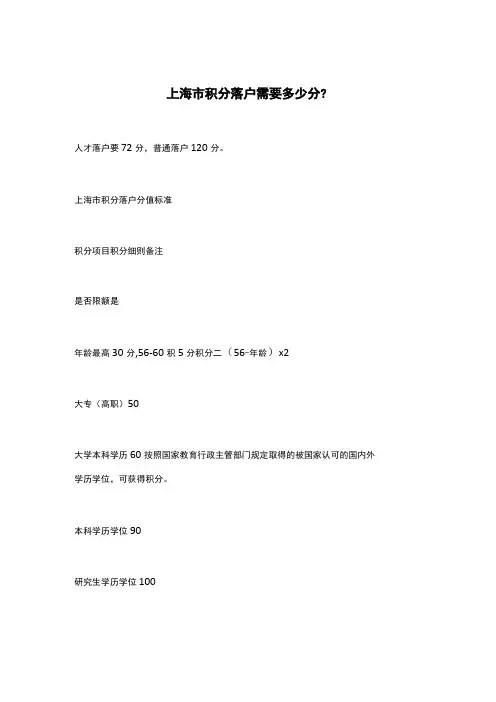 上海市积分落户需要多少分?

人才落户要 72 分，普通落户 120 分。

上海市积分落户分值标准

积分项目积分细则备注

是否限额是

年龄最高 30 分,56-60 积 5 分积分二（56−年龄）x2

大专（高职）50

大学本科学历 60 按照国家教育行政主管部门规定取得的被国家认可的国内外学历学位，可获得积分。

本科学历学位 90

研究生学历学位 100